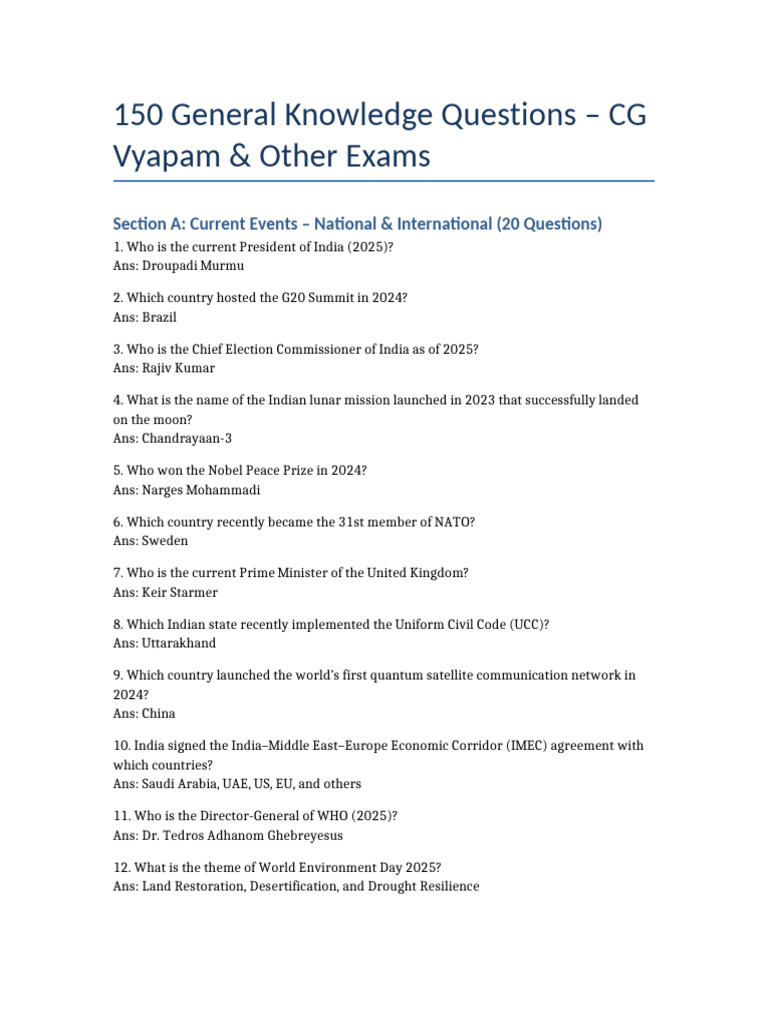 150 General Knowledge Questions – CG Vyapam & Other Exams

Section A: Current Events – National & International (20 Questions)

1. Who is the current President of India (2025)?
Ans: Droupadi Murmu

2. Which country hosted the G20 Summit in 2024?
Ans: Brazil

3. Who is the Chief Election Commissioner of India as of 2025?
Ans: Rajiv Kumar

4. What is the name of the Indian lunar mission launched in 2023 that successfully landed on the moon?
Ans: Chandrayaan-3

5. Who won the Nobel Peace Prize in 2024?
Ans: Narges Mohammadi

6. Which country recently became the 31st member of NATO?
Ans: Sweden

7. Who is the current Prime Minister of the United Kingdom?
Ans: Keir Starmer

8. Which Indian state recently implemented the Uniform Civil Code (UCC)?
Ans: Uttarakhand

9. Which country launched the world's first quantum satellite communication network in 2024?
Ans: China

10. India signed the India–Middle East–Europe Economic Corridor (IMEC) agreement with which countries?
Ans: Saudi Arabia, UAE, US, EU, and others

11. Who is the Director-General of WHO (2025)?
Ans: Dr. Tedros Adhanom Ghebreyesus

12. What is the theme of World Environment Day 2025?
Ans: Land Restoration, Desertification, and Drought Resilience